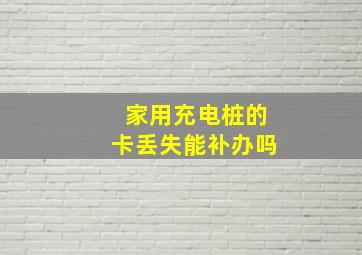 家用充电桩的
卡丢失能补办吗